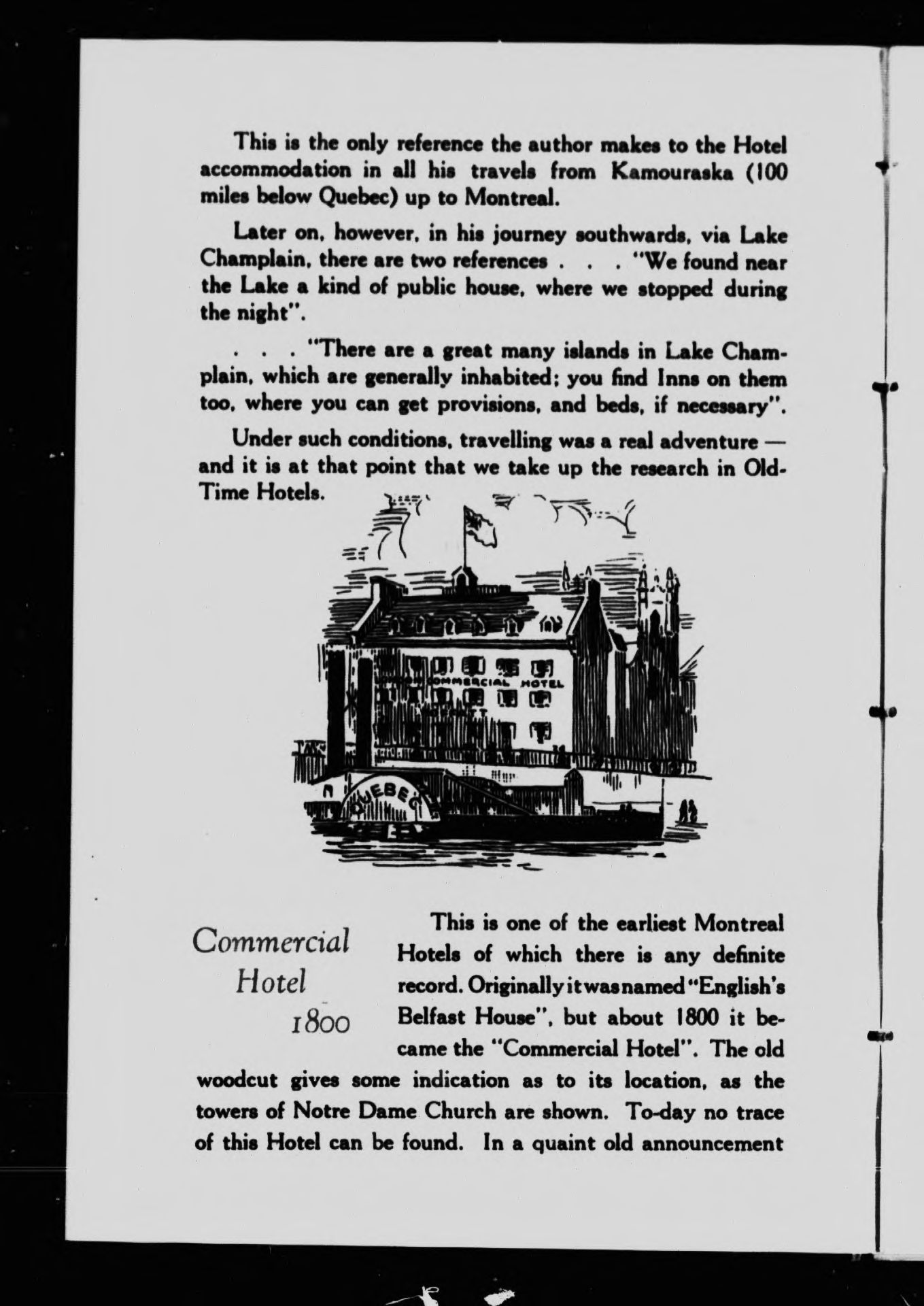 This is the only reference the author makes to the Hotel accommodation in all his travels from Kamouraska (100 miles below Quebec) up to Montreal.

Later on, however, in his journey southwards, via Lake Champlain, there are two references . . . "We found near the Lake a kind of public house, where we stopped during the night".

. . . "There are a great many islands in Lake Champlain, which are generally inhabited; you find Inns on them too, where you can get provisions, and beds, if necessary".

Under such conditions, travelling was a real adventure — and it is at that point that we take up the research in Old-Time Hotels.

COMMERCIAL HOTEL

QUEBEC

Commercial Hotel 1800

This is one of the earliest Montreal Hotels of which there is any definite record. Originally it was named "English's Belfast House", but about 1800 it became the "Commercial Hotel". The old woodcut gives some indication as to its location, as the towers of Notre Dame Church are shown. To-day no trace of this Hotel can be found. In a quaint old announcement